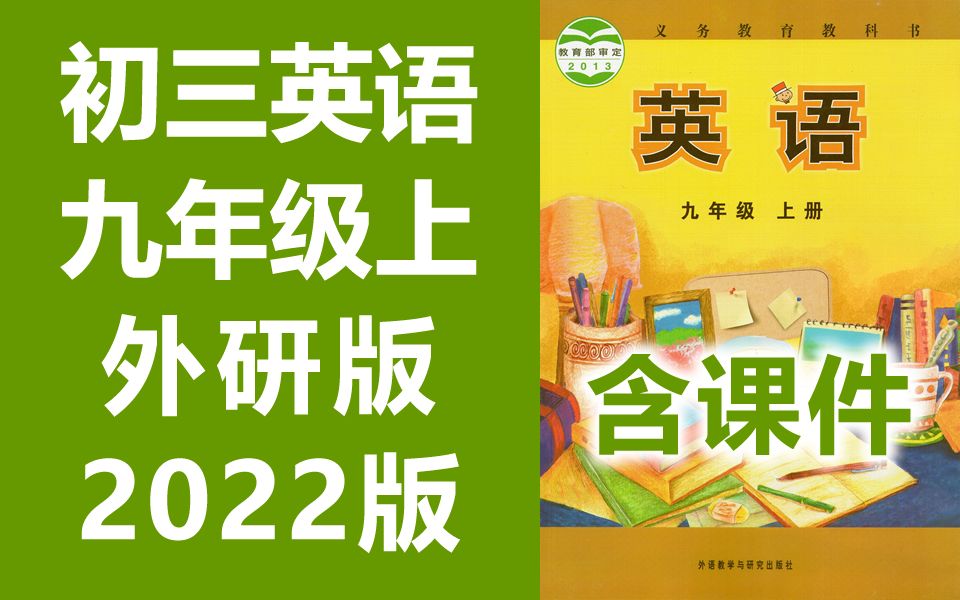 初三英语
九年级上
外研版
2022版

教育部审定
2013

义务教育教科书

英语

九年级 上册

含课件

外语教学与研究出版社